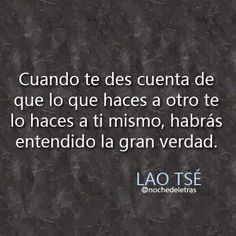 Cuando te des cuenta de que lo que haces a otro te lo haces a ti mismo, habrás entendido la gran verdad.

LAO TSÉ
@nochedeletras